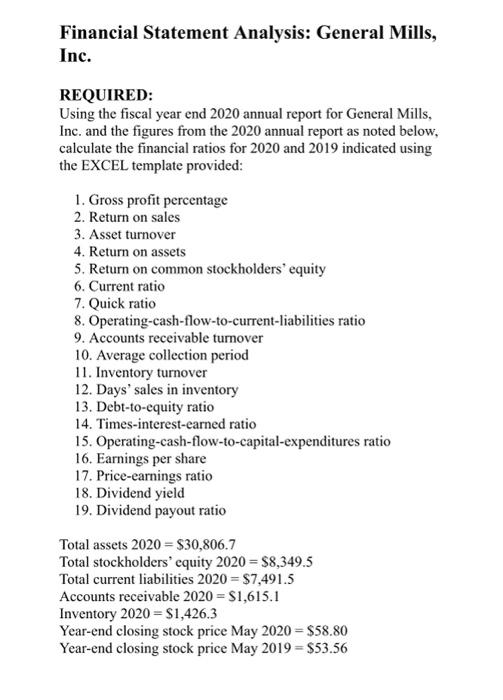 Financial Statement Analysis: General Mills, Inc.

REQUIRED:
Using the fiscal year end 2020 annual report for General Mills, Inc. and the figures from the 2020 annual report as noted below, calculate the financial ratios for 2020 and 2019 indicated using the EXCEL template provided:

1. Gross profit percentage
2. Return on sales
3. Asset turnover
4. Return on assets
5. Return on common stockholders' equity
6. Current ratio
7. Quick ratio
8. Operating-cash-flow-to-current-liabilities ratio
9. Accounts receivable turnover
10. Average collection period
11. Inventory turnover
12. Days' sales in inventory
13. Debt-to-equity ratio
14. Times-interest-earned ratio
15. Operating-cash-flow-to-capital-expenditures ratio
16. Earnings per share
17. Price-earnings ratio
18. Dividend yield
19. Dividend payout ratio

Total assets 2020 = \$30,806.7
Total stockholders' equity 2020 = \$8,349.5
Total current liabilities 2020 = \$7,491.5
Accounts receivable 2020 = \$1,615.1
Inventory 2020 = \$1,426.3
Year-end closing stock price May 2020 = \$58.80
Year-end closing stock price May 2019 = \$53.56